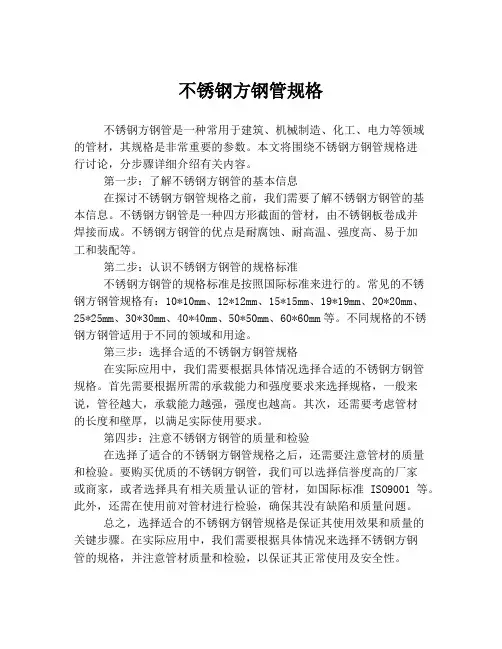 不锈钢方钢管规格

不锈钢方钢管是一种常用于建筑、机械制造、化工、电力等领域的管材，其规格是非常重要的参数。本文将围绕不锈钢方钢管规格进行讨论，分步骤详细介绍有关内容。

第一步：了解不锈钢方钢管的基本信息

在探讨不锈钢方钢管规格之前，我们需要了解不锈钢方钢管的基本信息。不锈钢方钢管是一种四方形截面的管材，由不锈钢板卷成并焊接而成。不锈钢方钢管的优点是耐腐蚀、耐高温、强度高、易于加工和装配等。

第二步：认识不锈钢方钢管的规格标准

不锈钢方钢管的规格标准是按照国际标准来进行的。常见的不锈钢方钢管规格有：10*10mm、12*12mm、15*15mm、19*19mm、20*20mm、25*25mm、30*30mm、40*40mm、50*50mm、60*60mm 等。不同规格的不锈钢方钢管适用于不同的领域和用途。

第三步：选择合适的不锈钢方钢管规格

在实际应用中，我们需要根据具体情况选择合适的不锈钢方钢管规格。首先需要根据所需的承载能力和强度要求来选择规格，一般来说，管径越大，承载能力越强，强度也越高。其次，还需要考虑管材的长度和壁厚，以满足实际使用要求。

第四步：注意不锈钢方钢管的质量和检验

在选择了适合的不锈钢方钢管规格之后，还需要注意管材的质量和检验。要购买优质的不锈钢方钢管，我们可以选择信誉度高的厂家或商家，或者选择具有相关质量认证的管材，如国际标准 ISO9001 等。此外，还需在使用前对管材进行检验，确保其没有缺陷和质量问题。

总之，选择适合的不锈钢方钢管规格是保证其使用效果和质量的关键步骤。在实际应用中，我们需要根据具体情况来选择不锈钢方钢管的规格，并注意管材质量和检验，以保证其正常使用及安全性。